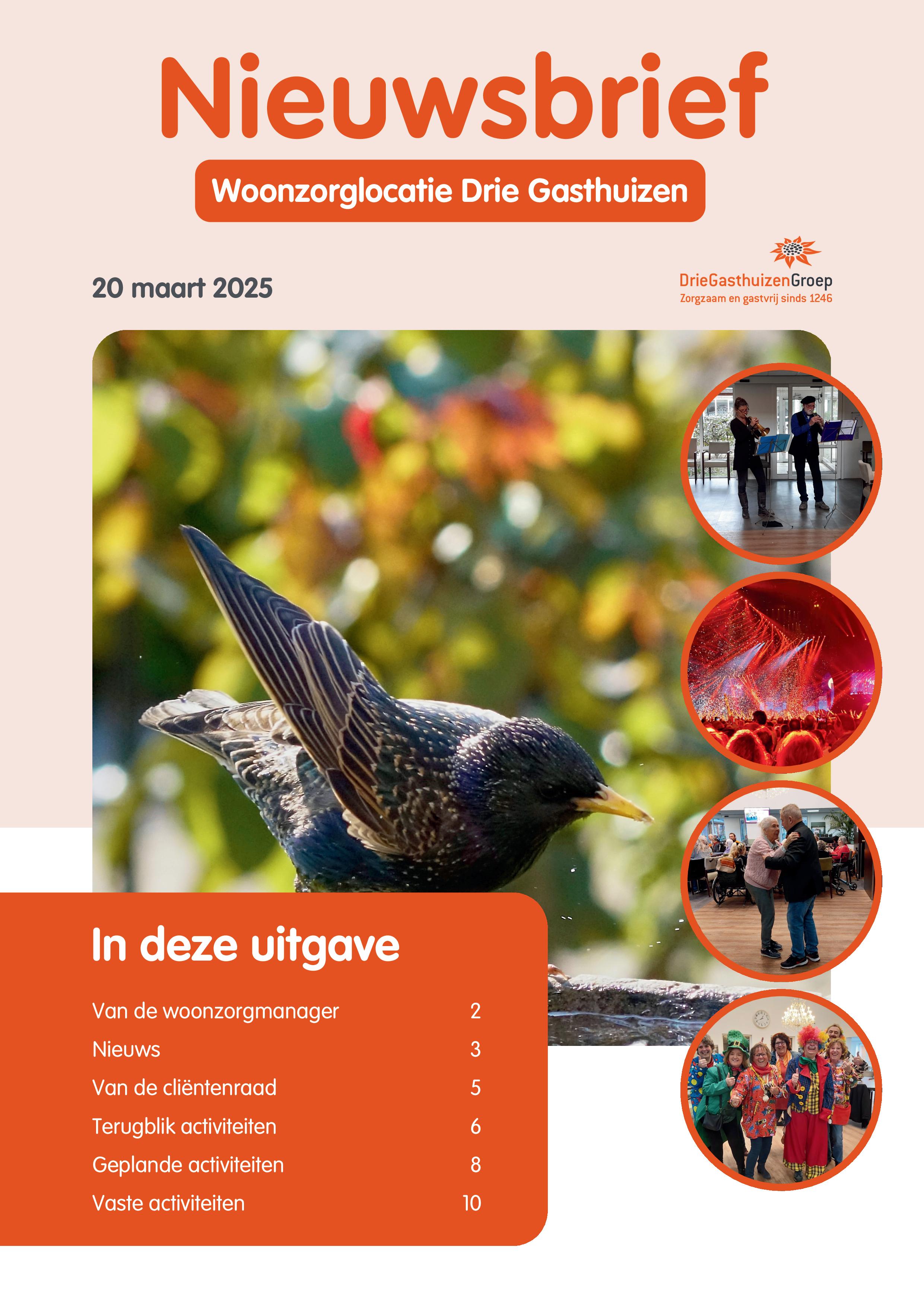 Nieuwsbrief

Woonzorglocatie Drie Gasthuizen

20 maart 2025

DrieGasthuizenGroep
Zorgzaam en gastvrij sinds 1246

In deze uitgave

| | |
|---|---|
| Van de woonzorgmanager | 2 |
| Nieuws | 3 |
| Van de cliëntenraad | 5 |
| Terugblik activiteiten | 6 |
| Geplande activiteiten | 8 |
| Vaste activiteiten | 10 |